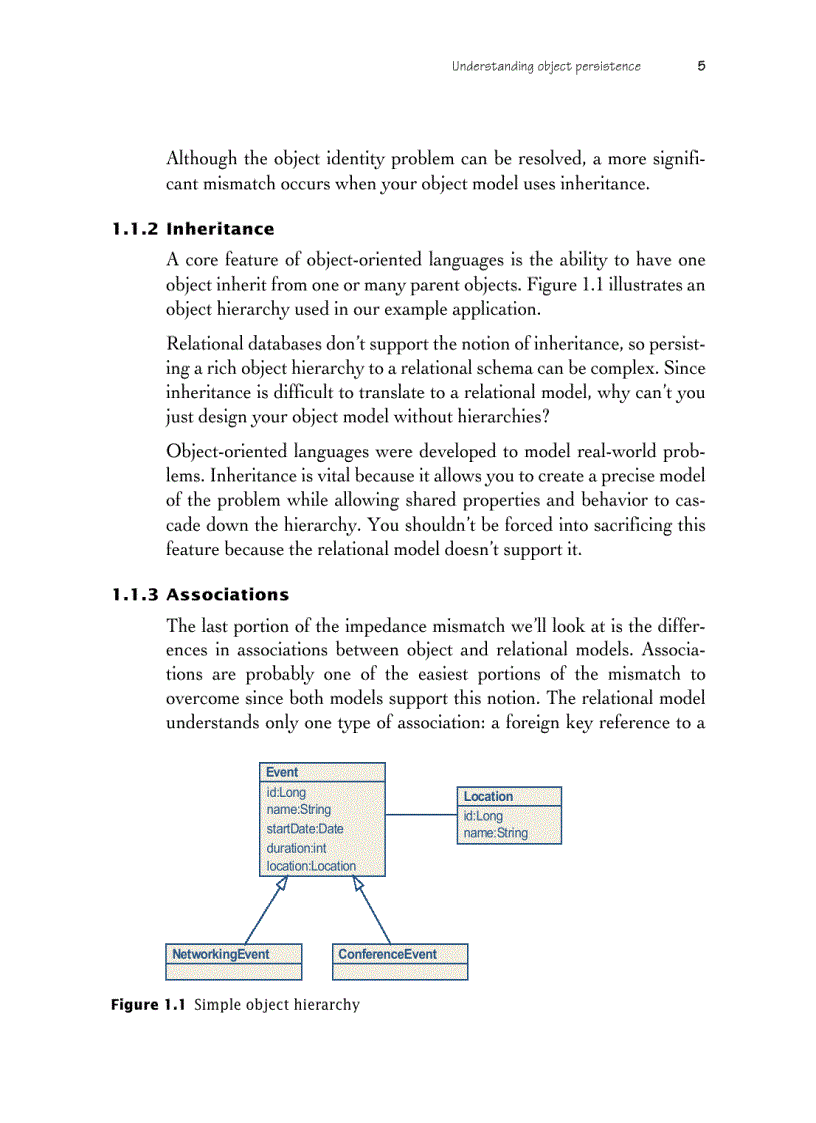 Understanding object persistence 5

Although the object identity problem can be resolved, a more significant mismatch occurs when your object model uses inheritance.

1.1.2 Inheritance

A core feature of object-oriented languages is the ability to have one object inherit from one or many parent objects. Figure 1.1 illustrates an object hierarchy used in our example application.

Relational databases don't support the notion of inheritance, so persisting a rich object hierarchy to a relational schema can be complex. Since inheritance is difficult to translate to a relational model, why can't you just design your object model without hierarchies?

Object-oriented languages were developed to model real-world problems. Inheritance is vital because it allows you to create a precise model of the problem while allowing shared properties and behavior to cascade down the hierarchy. You shouldn't be forced into sacrificing this feature because the relational model doesn't support it.

1.1.3 Associations

The last portion of the impedance mismatch we'll look at is the differences in associations between object and relational models. Associations are probably one of the easiest portions of the mismatch to overcome since both models support this notion. The relational model understands only one type of association: a foreign key reference to a

Event
id:Long
name:String
startDate:Date
duration:int
location:Location

Location
id:Long
name:String

NetworkingEvent

ConferenceEvent

Figure 1.1 Simple object hierarchy